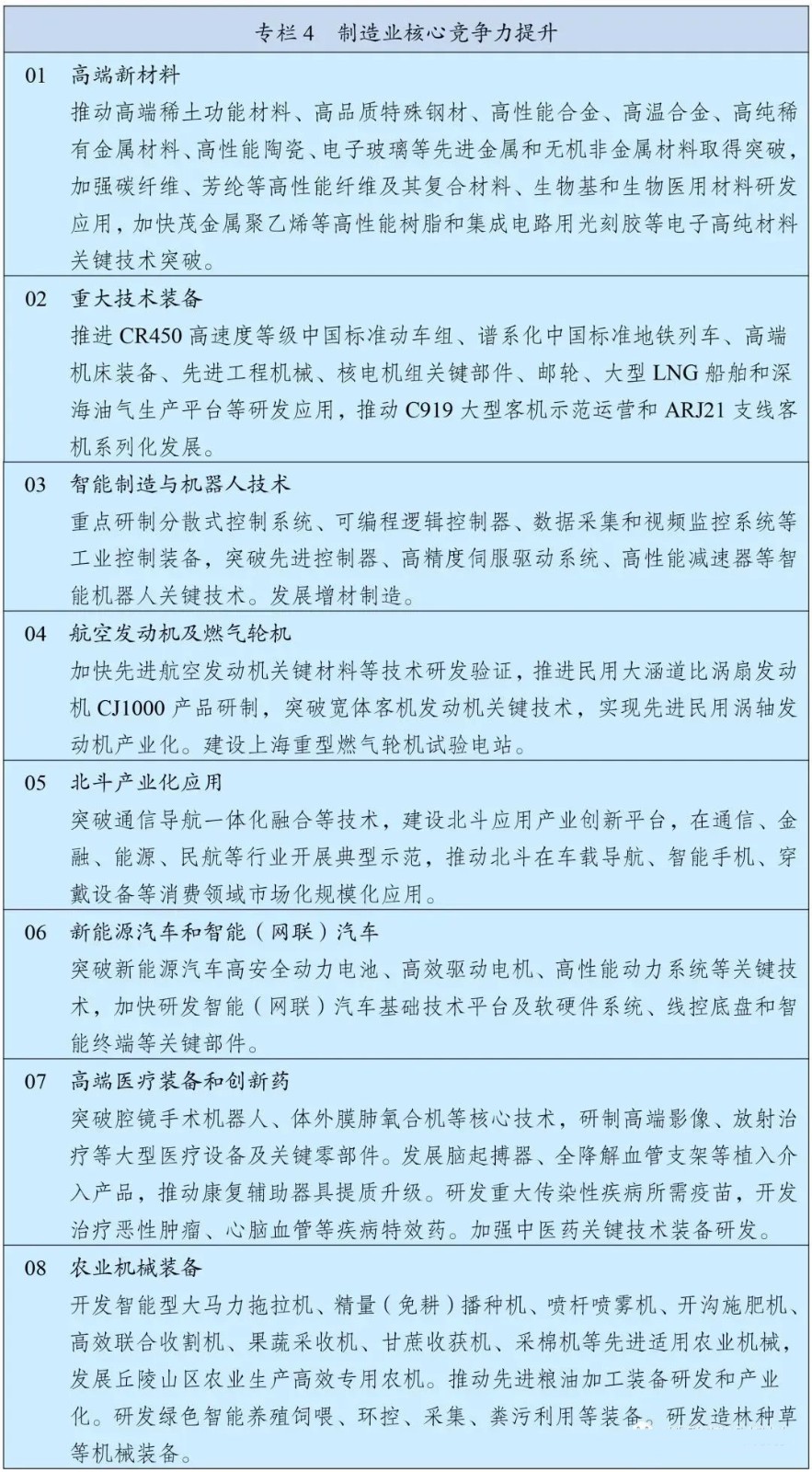 专栏 4　制造业核心竞争力提升

01　高端新材料

推动高端稀土功能材料、高品质特殊钢材、高性能合金、高温合金、高纯稀有金属材料、高性能陶瓷、电子玻璃等先进金属和无机非金属材料取得突破，加强碳纤维、芳纶等高性能纤维及其复合材料、生物基和生物医用材料研发应用，加快茂金属聚乙烯等高性能树脂和集成电路用光刻胶等电子高纯材料关键技术突破。

02　重大技术装备

推进 CR450 高速度等级中国标准动车组、谱系化中国标准地铁列车、高端机床装备、先进工程机械、核电机组关键部件、邮轮、大型 LNG 船舶和深海油气生产平台等研发应用，推动 C919 大型客机示范运营和 ARJ21 支线客机系列化发展。

03　智能制造与机器人技术

重点研制分散式控制系统、可编程逻辑控制器、数据采集和视频监控系统等工业控制装备，突破先进控制器、高精度伺服驱动系统、高性能减速器等智能机器人关键技术。发展增材制造。

04　航空发动机及燃气轮机

加快先进航空发动机关键材料等技术研发验证，推进民用大涵道比涡扇发动机 CJ1000 产品研制，突破宽体客机发动机关键技术，实现先进民用涡轴发动机产业化。建设上海重型燃气轮机试验电站。

05　北斗产业化应用

突破通信导航一体化融合等技术，建设北斗应用产业创新平台，在通信、金融、能源、民航等行业开展典型示范，推动北斗在车载导航、智能手机、穿戴设备等消费领域市场化规模化应用。

06　新能源汽车和智能（网联）汽车

突破新能源汽车高安全动力电池、高效驱动电机、高性能动力系统等关键技术，加快研发智能（网联）汽车基础技术平台及软硬件系统、线控底盘和智能终端等关键部件。

07　高端医疗装备和创新药

突破腔镜手术机器人、体外膜肺氧合机等核心技术，研制高端影像、放射治疗等大型医疗设备及关键零部件。发展脑起搏器、全降解血管支架等植入介入产品，推动康复辅助器具提质升级。研发重大传染性疾病所需疫苗，开发治疗恶性肿瘤、心脑血管等疾病特效药。加强中医药关键技术装备研发。

08　农业机械装备

开发智能型大马力拖拉机、精量（免耕）播种机、喷杆喷雾机、开沟施肥机、高效联合收割机、果蔬采收机、甘蔗收获机、采棉机等先进适用农业机械，发展丘陵山区农业生产高效专用农机。推动先进粮油加工装备研发和产业化。研发绿色智能养殖饲喂、环控、采集、粪污利用等装备。研发造林种草等机械装备。